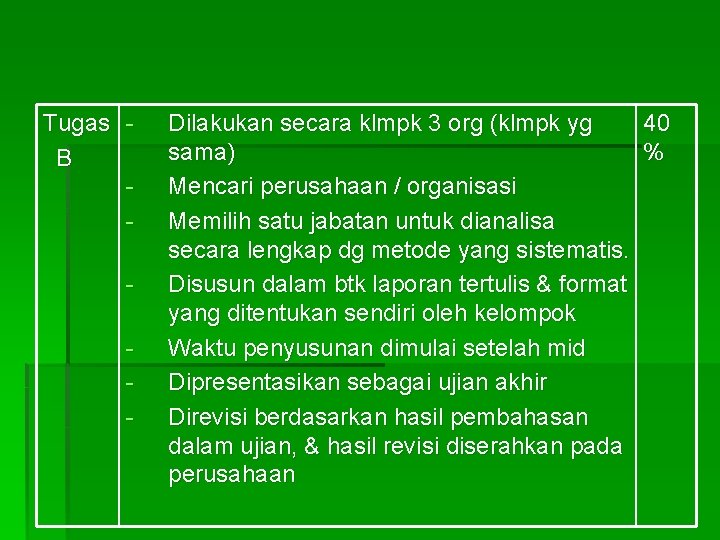 | Tugas B | - Dilakukan secara klmpk 3 org (klmpk yg sama)<br>- Mencari perusahaan / organisasi<br>- Memilih satu jabatan untuk dianalisa secara lengkap dg metode yang sistematis.<br>- Disusun dalam btk laporan tertulis & format yang ditentukan sendiri oleh kelompok<br>- Waktu penyusunan dimulai setelah mid<br>- Dipresentasikan sebagai ujian akhir<br>- Direvisi berdasarkan hasil pembahasan dalam ujian, & hasil revisi diserahkan pada perusahaan | 40 % |
|---|---|---|